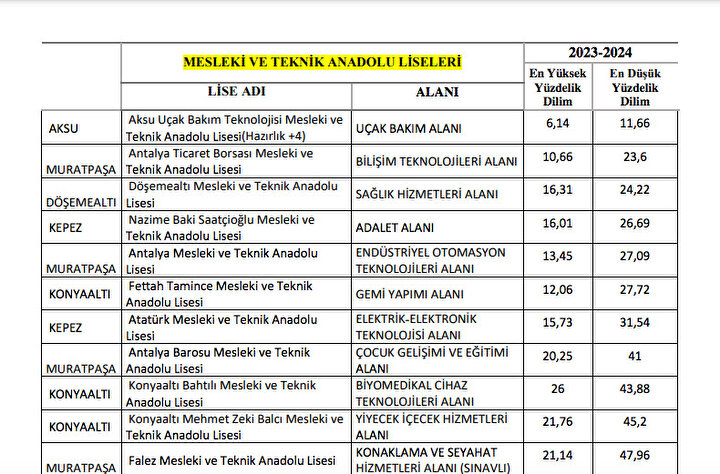 | | MESLEKİ VE TEKNİK ANADOLU LİSELERİ | | 2023-2024 | |
|---|---|---|---|---|
| | LİSE ADI | ALANI | En Yüksek Yüzdelik Dilim | En Düşük Yüzdelik Dilim |
| AKSU | Aksu Uçak Bakım Teknolojisi Mesleki ve Teknik Anadolu Lisesi(Hazırlık +4) | UÇAK BAKIM ALANI | 6,14 | 11,66 |
| MURATPAŞA | Antalya Ticaret Borsası Mesleki ve Teknik Anadolu Lisesi | BİLİŞİM TEKNOLOJİLERİ ALANI | 10,66 | 23,6 |
| DÖŞEMEALTI | Döşemealtı Mesleki ve Teknik Anadolu Lisesi | SAĞLIK HİZMETLERİ ALANI | 16,31 | 24,22 |
| KEPEZ | Nazime Baki Saatçioğlu Mesleki ve Teknik Anadolu Lisesi | ADALET ALANI | 16,01 | 26,69 |
| MURATPAŞA | Antalya Mesleki ve Teknik Anadolu Lisesi | ENDÜSTRİYEL OTOMASYON TEKNOLOJİLERİ ALANI | 13,45 | 27,09 |
| KONYAALTI | Fettah Tamince Mesleki ve Teknik Anadolu Lisesi | GEMİ YAPIMI ALANI | 12,06 | 27,72 |
| KEPEZ | Atatürk Mesleki ve Teknik Anadolu Lisesi | ELEKTRİK-ELEKTRONİK TEKNOLOJİSİ ALANI | 15,73 | 31,54 |
| MURATPAŞA | Antalya Barosu Mesleki ve Teknik Anadolu Lisesi | ÇOCUK GELİŞİMİ VE EĞİTİMİ ALANI | 20,25 | 41 |
| KONYAALTI | Konyaaltı Bahtılı Mesleki ve Teknik Anadolu Lisesi | BİYOMEDİKAL CİHAZ TEKNOLOJİLERİ ALANI | 26 | 43,88 |
| KONYAALTI | Konyaaltı Mehmet Zeki Balcı Mesleki ve Teknik Anadolu Lisesi | YİYECEK İÇECEK HİZMETLERİ ALANI | 21,76 | 45,2 |
| MURATPAŞA | Falez Mesleki ve Teknik Anadolu Lisesi | KONAKLAMA VE SEYAHAT HİZMETLERİ ALANI (SINAVLI) | 21,14 | 47,96 |